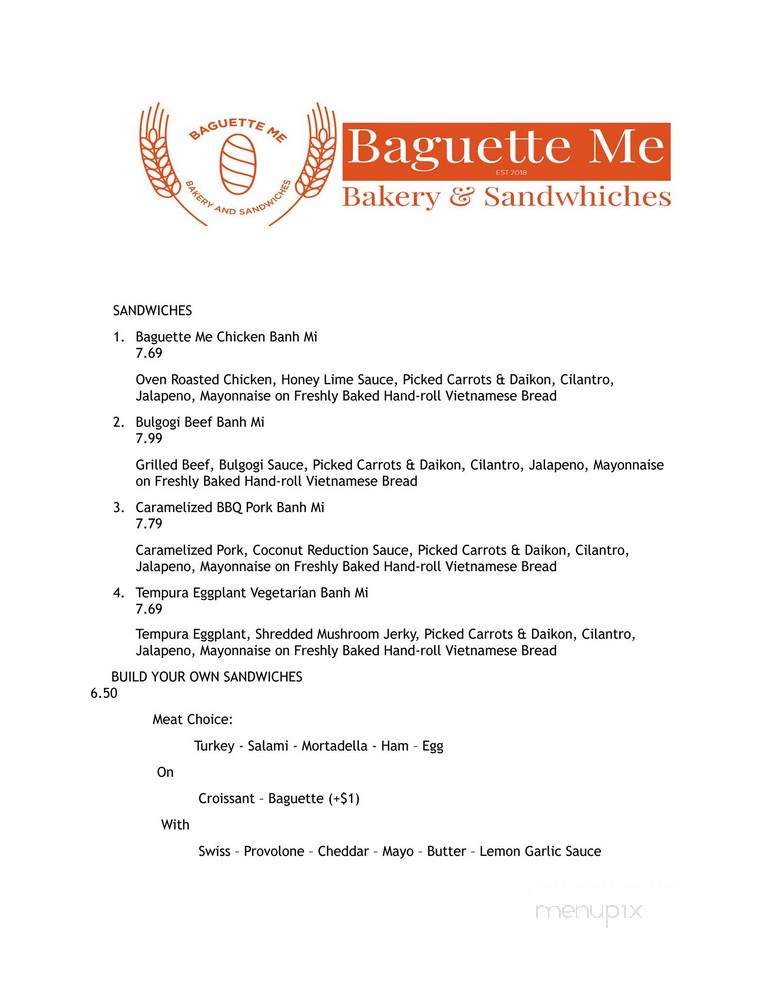 BAGUETTE ME
BAKERY AND SANDWICHES

Baguette Me
EST 2018
Bakery & Sandwhiches

SANDWICHES

1. Baguette Me Chicken Banh Mi
7.69

Oven Roasted Chicken, Honey Lime Sauce, Picked Carrots & Daikon, Cilantro, Jalapeno, Mayonnaise on Freshly Baked Hand-roll Vietnamese Bread

2. Bulgogi Beef Banh Mi
7.99

Grilled Beef, Bulgogi Sauce, Picked Carrots & Daikon, Cilantro, Jalapeno, Mayonnaise on Freshly Baked Hand-roll Vietnamese Bread

3. Caramelized BBQ Pork Banh Mi
7.79

Caramelized Pork, Coconut Reduction Sauce, Picked Carrots & Daikon, Cilantro, Jalapeno, Mayonnaise on Freshly Baked Hand-roll Vietnamese Bread

4. Tempura Eggplant Vegetarían Banh Mi
7.69

Tempura Eggplant, Shredded Mushroom Jerky, Picked Carrots & Daikon, Cilantro, Jalapeno, Mayonnaise on Freshly Baked Hand-roll Vietnamese Bread

BUILD YOUR OWN SANDWICHES
6.50

Meat Choice:

Turkey - Salami - Mortadella - Ham – Egg

On

Croissant – Baguette (+$1)

With

Swiss – Provolone – Cheddar – Mayo – Butter – Lemon Garlic Sauce

menupix